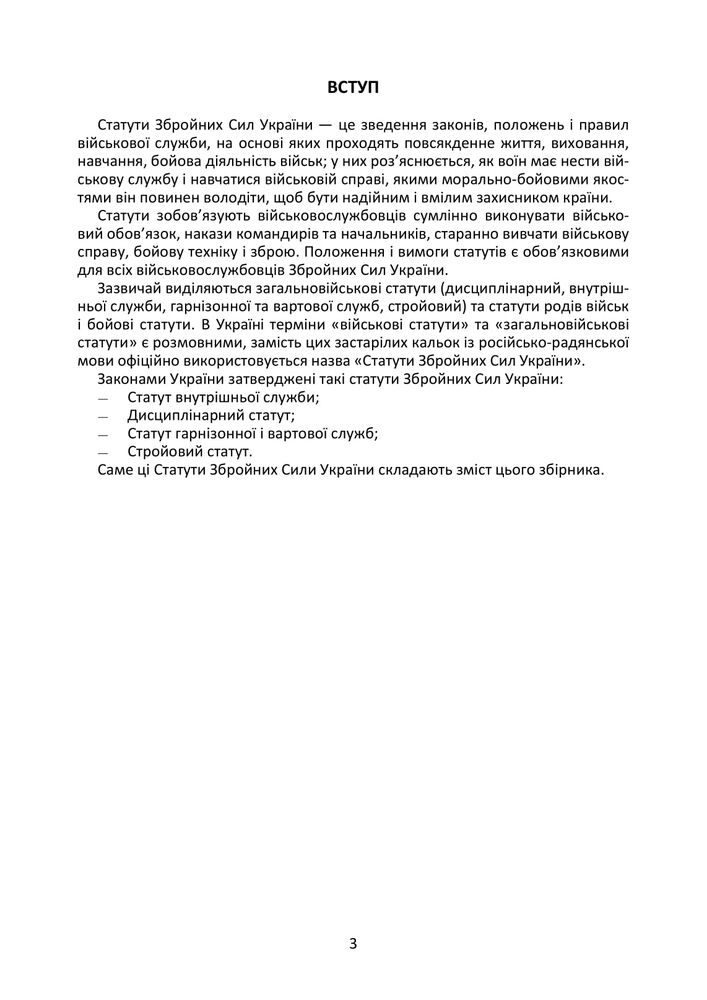 ВСТУП

Статути Збройних Сил України — це зведення законів, положень і правил військової служби, на основі яких проходять повсякденне життя, виховання, навчання, бойова діяльність військ; у них роз'яснюється, як воїн має нести військову службу і навчатися військовій справі, якими морально-бойовими якостями він повинен володіти, щоб бути надійним і вмілим захисником країни.

Статути зобов'язують військовослужбовців сумлінно виконувати військовий обов'язок, накази командирів та начальників, старанно вивчати військову справу, бойову техніку і зброю. Положення і вимоги статутів є обов'язковими для всіх військовослужбовців Збройних Сил України.

Зазвичай виділяються загальновійськові статути (дисциплінарний, внутрішньої служби, гарнізонної та вартової служб, стройовий) та статути родів військ і бойові статути. В Україні терміни «військові статути» та «загальновійськові статути» є розмовними, замість цих застарілих кальок із російсько-радянської мови офіційно використовується назва «Статути Збройних Сил України».

Законами України затверджені такі статути Збройних Сил України:
— Статут внутрішньої служби;
— Дисциплінарний статут;
— Статут гарнізонної і вартової служб;
— Стройовий статут.
Саме ці Статути Збройних Сили України складають зміст цього збірника.

3